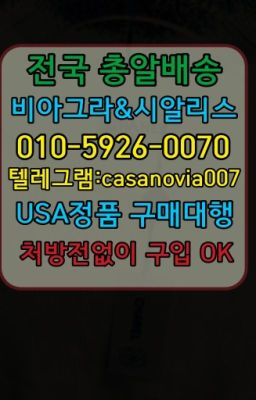 전국 총알배송
비아그라&시알리스
010-5926-0070
텔레그램:casanovia007
USA정품 구매대행
처방전없이 구입 OK